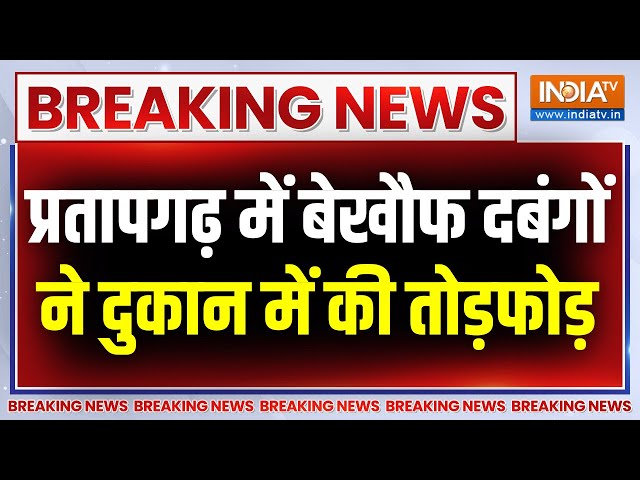 BREAKING NEWS

INDIA TV
www.indiatv.in

प्रतापगढ़ में बेखौफ दबंगों ने दुकान में की तोड़फोड़

BREAKING NEWS BREAKING NEWS BREAKING NEWS BREAKING NEWS BREAKING NEWS